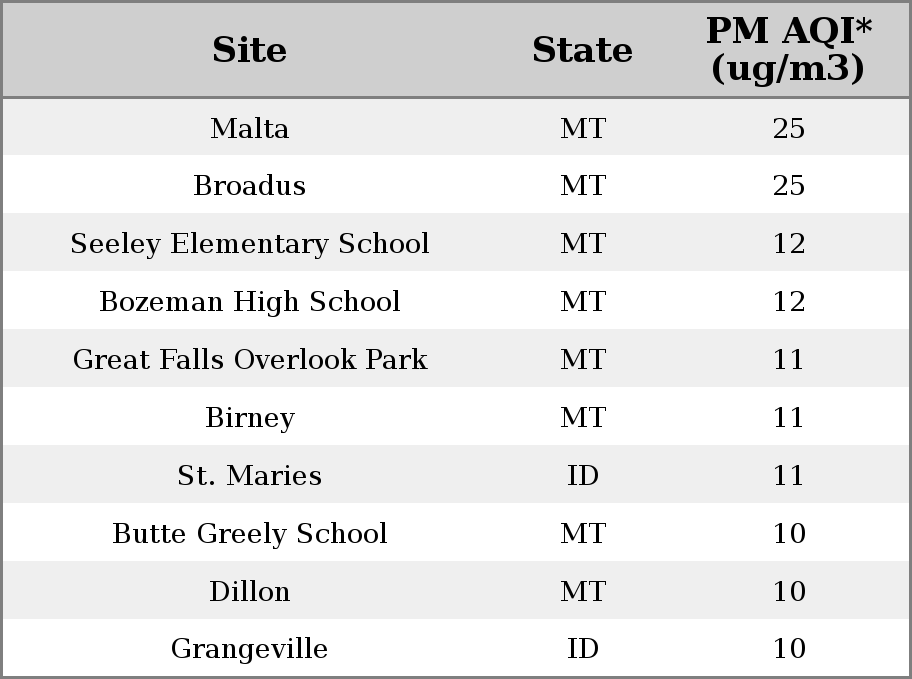 | Site | State | PM AQI* (ug/m3) |
|---|---|---|
| Malta | MT | 25 |
| Broadus | MT | 25 |
| Seeley Elementary School | MT | 12 |
| Bozeman High School | MT | 12 |
| Great Falls Overlook Park | MT | 11 |
| Birney | MT | 11 |
| St. Maries | ID | 11 |
| Butte Greely School | MT | 10 |
| Dillon | MT | 10 |
| Grangeville | ID | 10 |